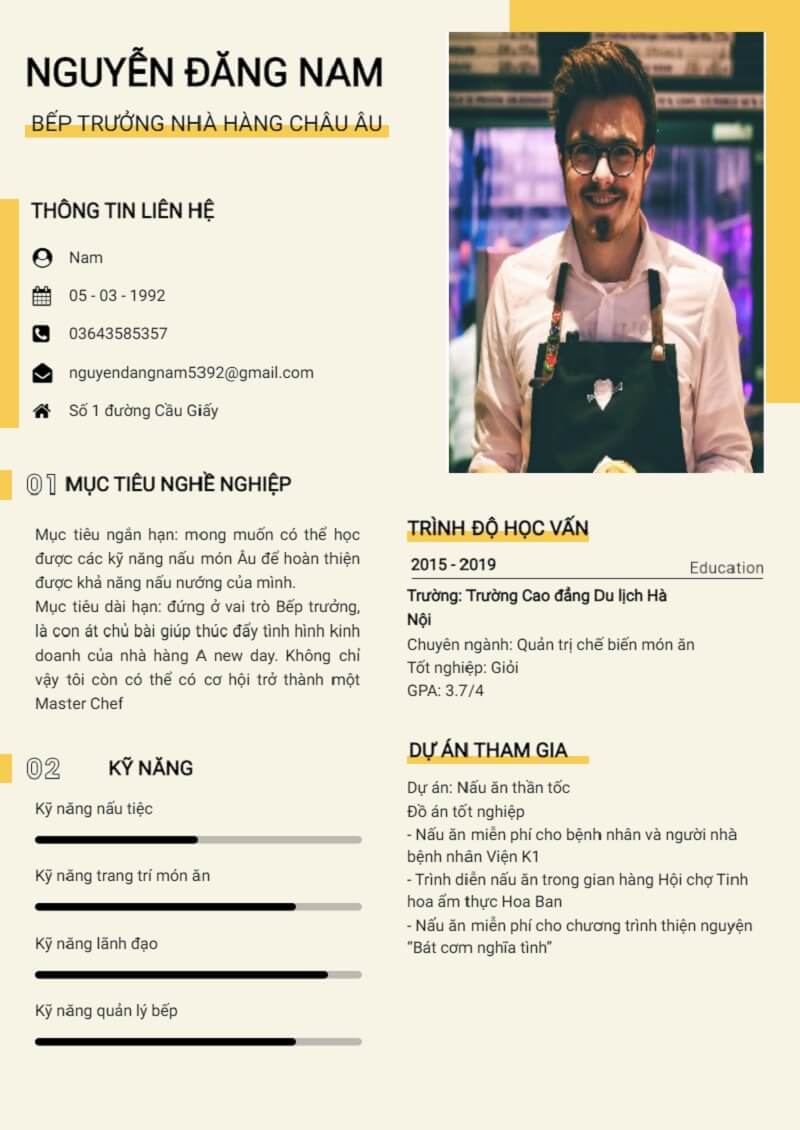 NGUYỄN ĐĂNG NAM

BẾP TRƯỞNG NHÀ HÀNG CHÂU ÂU

THÔNG TIN LIÊN HỆ

Nam

05 - 03 - 1992

03643585357

nguyendangnam5392@gmail.com

Số 1 đường Cầu Giấy

01 MỤC TIÊU NGHỀ NGHIỆP

Mục tiêu ngắn hạn: mong muốn có thể học được các kỹ năng nấu món Âu để hoàn thiện được khả năng nấu nướng của mình.
Mục tiêu dài hạn: đứng ở vai trò Bếp trưởng, là con át chủ bài giúp thúc đẩy tình hình kinh doanh của nhà hàng A new day. Không chỉ vậy tôi còn có thể có cơ hội trở thành một Master Chef

02 KỸ NĂNG

Kỹ năng nấu tiệc

Kỹ năng trang trí món ăn

Kỹ năng lãnh đạo

Kỹ năng quản lý bếp

TRÌNH ĐỘ HỌC VẤN

2015 - 2019 Education

Trường: Trường Cao đẳng Du lịch Hà Nội
Chuyên ngành: Quản trị chế biến món ăn
Tốt nghiệp: Giỏi
GPA: 3.7/4

DỰ ÁN THAM GIA

Dự án: Nấu ăn thần tốc
Đồ án tốt nghiệp
- Nấu ăn miễn phí cho bệnh nhân và người nhà bệnh nhân Viện K1
- Trình diễn nấu ăn trong gian hàng Hội chợ Tinh hoa ẩm thực Hoa Ban
- Nấu ăn miễn phí cho chương trình thiện nguyện "Bát cơm nghĩa tình"